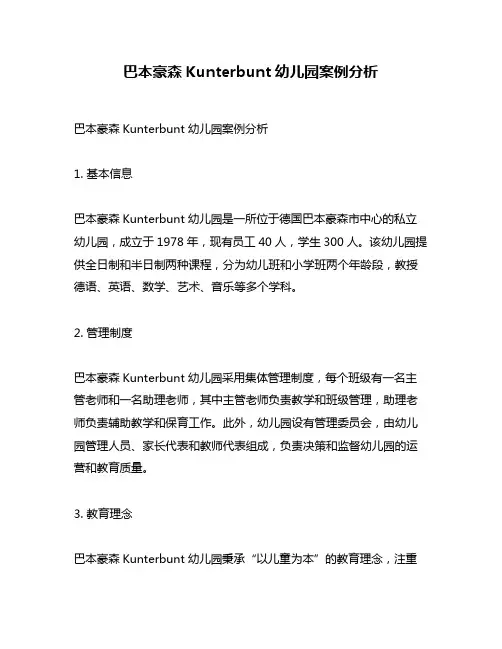 巴本豪森 Kunterbunt 幼儿园案例分析

巴本豪森 Kunterbunt 幼儿园案例分析

1. 基本信息

巴本豪森 Kunterbunt 幼儿园是一所位于德国巴本豪森市中心的私立幼儿园，成立于 1978 年，现有员工 40 人，学生 300 人。该幼儿园提供全日制和半日制两种课程，分为幼儿班和小学班两个年龄段，教授德语、英语、数学、艺术、音乐等多个学科。

2. 管理制度

巴本豪森 Kunterbunt 幼儿园采用集体管理制度，每个班级有一名主管老师和一名助理老师，其中主管老师负责教学和班级管理，助理老师负责辅助教学和保育工作。此外，幼儿园设有管理委员会，由幼儿园管理人员、家长代表和教师代表组成，负责决策和监督幼儿园的运营和教育质量。

3. 教育理念

巴本豪森 Kunterbunt 幼儿园秉承“以儿童为本”的教育理念，注重